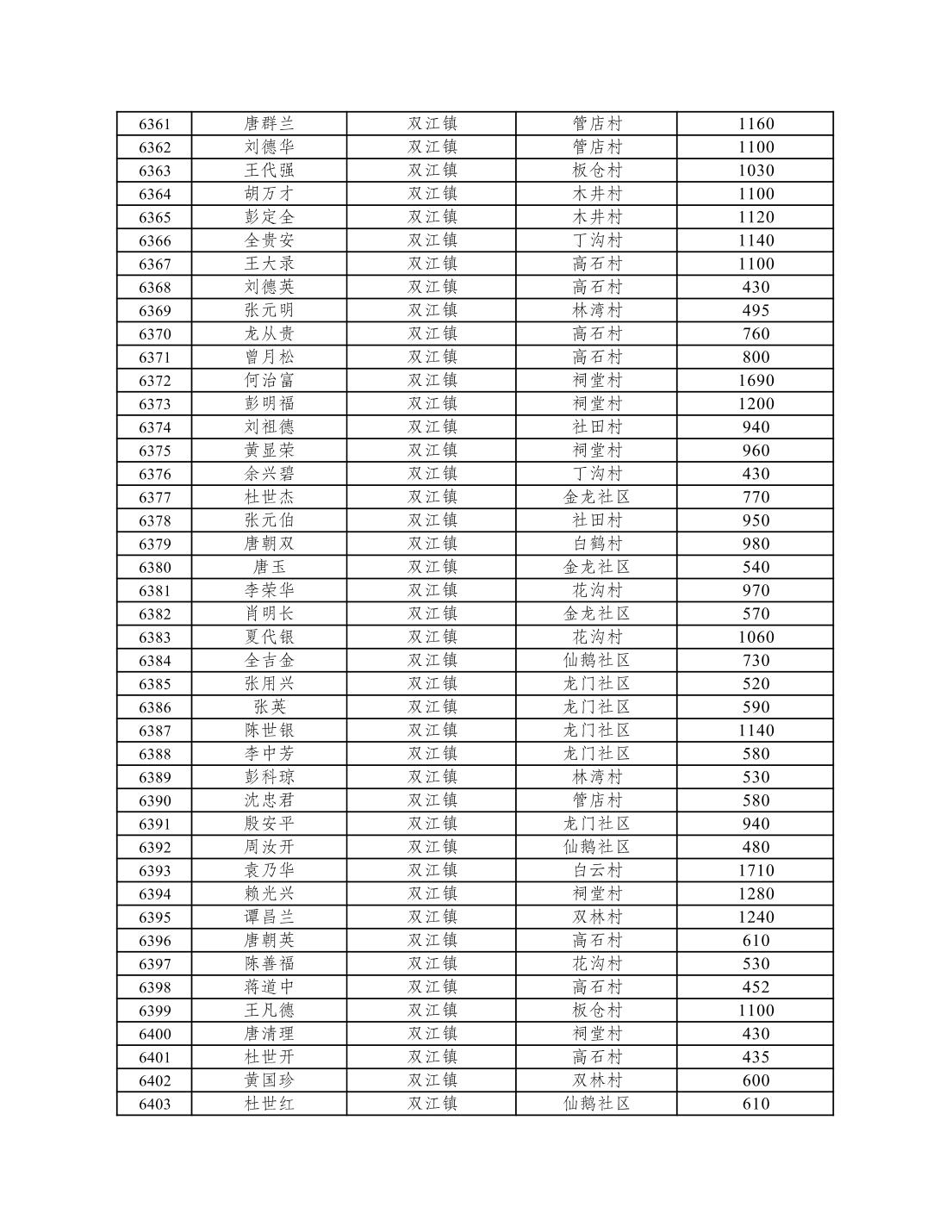 | 6361 | 唐群兰 | 双江镇 | 管店村 | 1160 |
|---|---|---|---|---|
| 6362 | 刘德华 | 双江镇 | 管店村 | 1100 |
| 6363 | 王代强 | 双江镇 | 板仓村 | 1030 |
| 6364 | 胡万才 | 双江镇 | 木井村 | 1100 |
| 6365 | 彭定全 | 双江镇 | 木井村 | 1120 |
| 6366 | 全贵安 | 双江镇 | 丁沟村 | 1140 |
| 6367 | 王大录 | 双江镇 | 高石村 | 1100 |
| 6368 | 刘德英 | 双江镇 | 高石村 | 430 |
| 6369 | 张元明 | 双江镇 | 林湾村 | 495 |
| 6370 | 龙从贵 | 双江镇 | 高石村 | 760 |
| 6371 | 曾月松 | 双江镇 | 高石村 | 800 |
| 6372 | 何治富 | 双江镇 | 祠堂村 | 1690 |
| 6373 | 彭明福 | 双江镇 | 祠堂村 | 1200 |
| 6374 | 刘祖德 | 双江镇 | 社田村 | 940 |
| 6375 | 黄显荣 | 双江镇 | 祠堂村 | 960 |
| 6376 | 余兴碧 | 双江镇 | 丁沟村 | 430 |
| 6377 | 杜世杰 | 双江镇 | 金龙社区 | 770 |
| 6378 | 张元伯 | 双江镇 | 社田村 | 950 |
| 6379 | 唐朝双 | 双江镇 | 白鹤村 | 980 |
| 6380 | 唐玉 | 双江镇 | 金龙社区 | 540 |
| 6381 | 李荣华 | 双江镇 | 花沟村 | 970 |
| 6382 | 肖明长 | 双江镇 | 金龙社区 | 570 |
| 6383 | 夏代银 | 双江镇 | 花沟村 | 1060 |
| 6384 | 全吉金 | 双江镇 | 仙鹅社区 | 730 |
| 6385 | 张用兴 | 双江镇 | 龙门社区 | 520 |
| 6386 | 张英 | 双江镇 | 龙门社区 | 590 |
| 6387 | 陈世银 | 双江镇 | 龙门社区 | 1140 |
| 6388 | 李中芳 | 双江镇 | 龙门社区 | 580 |
| 6389 | 彭科琼 | 双江镇 | 林湾村 | 530 |
| 6390 | 沈忠君 | 双江镇 | 管店村 | 580 |
| 6391 | 殷安平 | 双江镇 | 龙门社区 | 940 |
| 6392 | 周汝开 | 双江镇 | 仙鹅社区 | 480 |
| 6393 | 袁乃华 | 双江镇 | 白云村 | 1710 |
| 6394 | 赖光兴 | 双江镇 | 祠堂村 | 1280 |
| 6395 | 谭昌兰 | 双江镇 | 双林村 | 1240 |
| 6396 | 唐朝英 | 双江镇 | 高石村 | 610 |
| 6397 | 陈善福 | 双江镇 | 花沟村 | 530 |
| 6398 | 蒋道中 | 双江镇 | 高石村 | 452 |
| 6399 | 王凡德 | 双江镇 | 板仓村 | 1100 |
| 6400 | 唐清理 | 双江镇 | 祠堂村 | 430 |
| 6401 | 杜世开 | 双江镇 | 高石村 | 435 |
| 6402 | 黄国珍 | 双江镇 | 双林村 | 600 |
| 6403 | 杜世红 | 双江镇 | 仙鹅社区 | 610 |